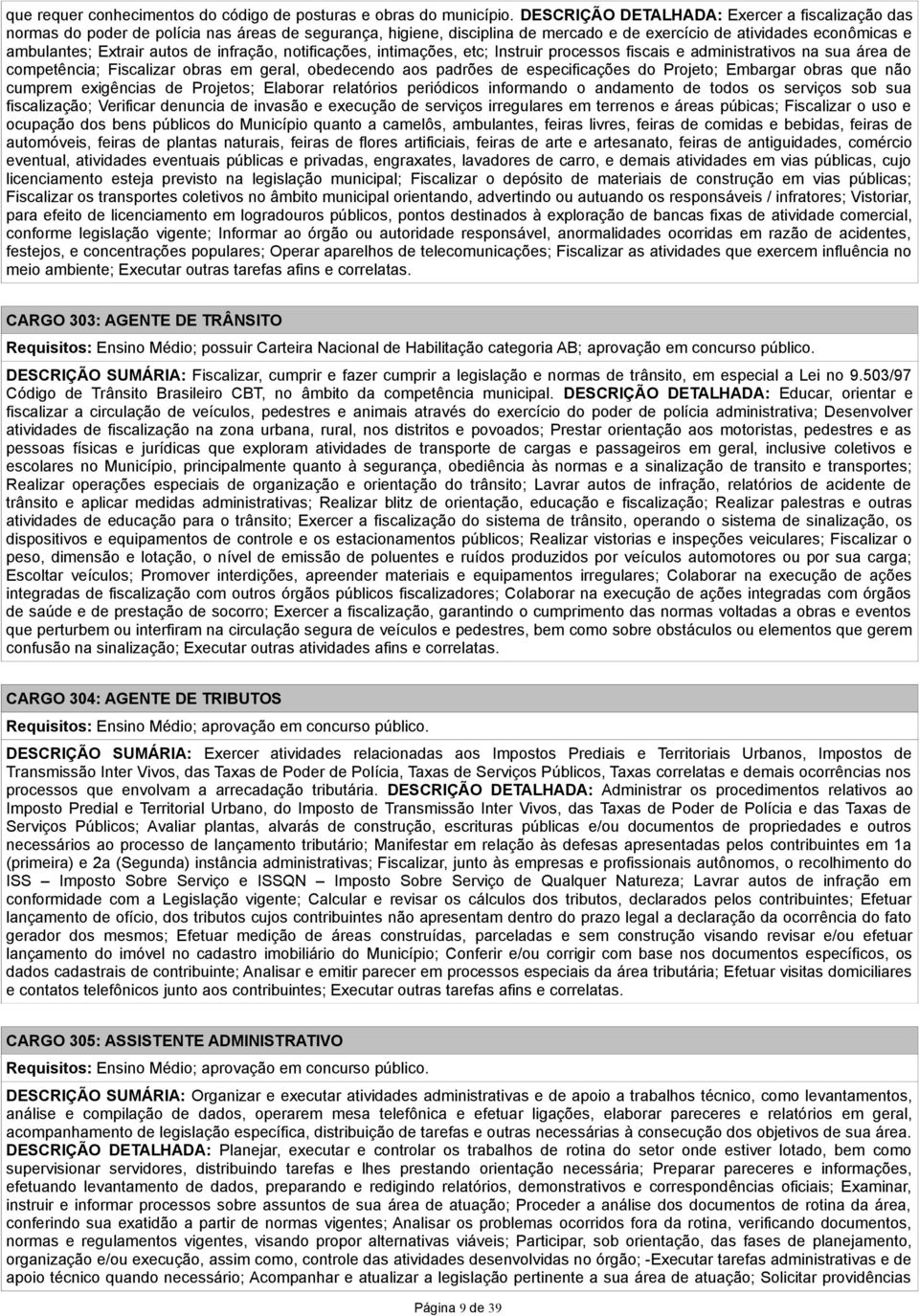 que requer conhecimentos do código de posturas e obras do município. DESCRIÇÃO DETALHADA: Exercer a fiscalização das normas do poder de polícia nas áreas de segurança, higiene, disciplina de mercado e de exercício de atividades econômicas e ambulantes; Extrair autos de infração, notificações, intimações, etc; Instruir processos fiscais e administrativos na sua área de competência; Fiscalizar obras em geral, obedecendo aos padrões de especificações do Projeto; Embargar obras que não cumprem exigências de Projetos; Elaborar relatórios periódicos informando o andamento de todos os serviços sob sua fiscalização; Verificar denuncia de invasão e execução de serviços irregulares em terrenos e áreas púbicas; Fiscalizar o uso e ocupação dos bens públicos do Município quanto a camelôs, ambulantes, feiras livres, feiras de comidas e bebidas, feiras de automóveis, feiras de plantas naturais, feiras de flores artificiais, feiras de arte e artesanato, feiras de antiguidades, comércio eventual, atividades eventuais públicas e privadas, engraxates, lavadores de carro, e demais atividades em vias públicas, cujo licenciamento esteja previsto na legislação municipal; Fiscalizar o depósito de materiais de construção em vias públicas; Fiscalizar os transportes coletivos no âmbito municipal orientando, advertindo ou autuando os responsáveis / infratores; Vistoriar, para efeito de licenciamento em logradouros públicos, pontos destinados à exploração de bancas fixas de atividade comercial, conforme legislação vigente; Informar ao órgão ou autoridade responsável, anormalidades ocorridas em razão de acidentes, festejos, e concentrações populares; Operar aparelhos de telecomunicações; Fiscalizar as atividades que exercem influência no meio ambiente; Executar outras tarefas afins e correlatas.

CARGO 303: AGENTE DE TRÂNSITO

Requisitos: Ensino Médio; possuir Carteira Nacional de Habilitação categoria AB; aprovação em concurso público.

DESCRIÇÃO SUMÁRIA: Fiscalizar, cumprir e fazer cumprir a legislação e normas de trânsito, em especial a Lei no 9.503/97 Código de Trânsito Brasileiro CBT, no âmbito da competência municipal. DESCRIÇÃO DETALHADA: Educar, orientar e fiscalizar a circulação de veículos, pedestres e animais através do exercício do poder de polícia administrativa; Desenvolver atividades de fiscalização na zona urbana, rural, nos distritos e povoados; Prestar orientação aos motoristas, pedestres e as pessoas físicas e jurídicas que exploram atividades de transporte de cargas e passageiros em geral, inclusive coletivos e escolares no Município, principalmente quanto à segurança, obediência às normas e a sinalização de transito e transportes; Realizar operações especiais de organização e orientação do trânsito; Lavrar autos de infração, relatórios de acidente de trânsito e aplicar medidas administrativas; Realizar blitz de orientação, educação e fiscalização; Realizar palestras e outras atividades de educação para o trânsito; Exercer a fiscalização do sistema de trânsito, operando o sistema de sinalização, os dispositivos e equipamentos de controle e os estacionamentos públicos; Realizar vistorias e inspeções veiculares; Fiscalizar o peso, dimensão e lotação, o nível de emissão de poluentes e ruídos produzidos por veículos automotores ou por sua carga; Escoltar veículos; Promover interdições, apreender materiais e equipamentos irregulares; Colaborar na execução de ações integradas de fiscalização com outros órgãos públicos fiscalizadores; Colaborar na execução de ações integradas com órgãos de saúde e de prestação de socorro; Exercer a fiscalização, garantindo o cumprimento das normas voltadas a obras e eventos que perturbem ou interfiram na circulação segura de veículos e pedestres, bem como sobre obstáculos ou elementos que gerem confusão na sinalização; Executar outras atividades afins e correlatas.

CARGO 304: AGENTE DE TRIBUTOS

Requisitos: Ensino Médio; aprovação em concurso público.

DESCRIÇÃO SUMÁRIA: Exercer atividades relacionadas aos Impostos Prediais e Territoriais Urbanos, Impostos de Transmissão Inter Vivos, das Taxas de Poder de Polícia, Taxas de Serviços Públicos, Taxas correlatas e demais ocorrências nos processos que envolvam a arrecadação tributária. DESCRIÇÃO DETALHADA: Administrar os procedimentos relativos ao Imposto Predial e Territorial Urbano, do Imposto de Transmissão Inter Vivos, das Taxas de Poder de Polícia e das Taxas de Serviços Públicos; Avaliar plantas, alvarás de construção, escrituras públicas e/ou documentos de propriedades e outros necessários ao processo de lançamento tributário; Manifestar em relação às defesas apresentadas pelos contribuintes em 1a (primeira) e 2a (Segunda) instância administrativas; Fiscalizar, junto às empresas e profissionais autônomos, o recolhimento do ISS – Imposto Sobre Serviço e ISSQN – Imposto Sobre Serviço de Qualquer Natureza; Lavrar autos de infração em conformidade com a Legislação vigente; Calcular e revisar os cálculos dos tributos, declarados pelos contribuintes; Efetuar lançamento de ofício, dos tributos cujos contribuintes não apresentam dentro do prazo legal a declaração da ocorrência do fato gerador dos mesmos; Efetuar medição de áreas construídas, parceladas e sem construção visando revisar e/ou efetuar lançamento do imóvel no cadastro imobiliário do Município; Conferir e/ou corrigir com base nos documentos específicos, os dados cadastrais de contribuinte; Analisar e emitir parecer em processos especiais da área tributária; Efetuar visitas domiciliares e contatos telefônicos junto aos contribuintes; Executar outras tarefas afins e correlatas.

CARGO 305: ASSISTENTE ADMINISTRATIVO

Requisitos: Ensino Médio; aprovação em concurso público.

DESCRIÇÃO SUMÁRIA: Organizar e executar atividades administrativas e de apoio a trabalhos técnico, como levantamentos, análise e compilação de dados, operarem mesa telefônica e efetuar ligações, elaborar pareceres e relatórios em geral, acompanhamento de legislação específica, distribuição de tarefas e outras necessárias à consecução dos objetivos de sua área. DESCRIÇÃO DETALHADA: Planejar, executar e controlar os trabalhos de rotina do setor onde estiver lotado, bem como supervisionar servidores, distribuindo tarefas e lhes prestando orientação necessária; Preparar pareceres e informações, efetuando levantamento de dados, preparando e redigindo relatórios, demonstrativos e correspondências oficiais; Examinar, instruir e informar processos sobre assuntos de sua área de atuação; Proceder a análise dos documentos de rotina da área, conferindo sua exatidão a partir de normas vigentes; Analisar os problemas ocorridos fora da rotina, verificando documentos, normas e regulamentos vigentes, visando propor alternativas viáveis; Participar, sob orientação, das fases de planejamento, organização e/ou execução, assim como, controle das atividades desenvolvidas no órgão; -Executar tarefas administrativas e de apoio técnico quando necessário; Acompanhar e atualizar a legislação pertinente a sua área de atuação; Solicitar providências

Página 9 de 39